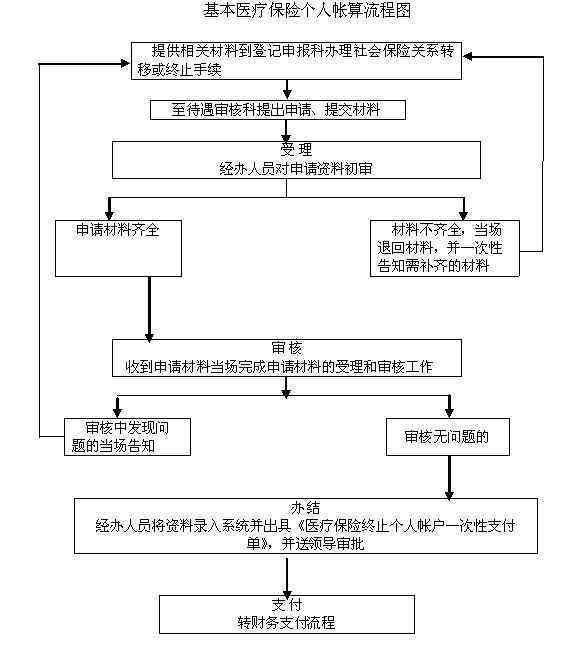 基本医疗保险个人帐算流程图

提供相关材料到登记申报科办理社会保险关系转移或终止手续

至待遇审核科提出申请、提交材料

受理
经办人员对申请资料初审

申请材料齐全

材料不齐全，当场退回材料，并一次性告知需补齐的材料

审核
收到申请材料当场完成申请材料的受理和审核工作

审核中发现问题的当场告知

审核无问题的

办结
经办人员将资料录入系统并出具《医疗保险终止个人帐户一次性支付单》，并送领导审批

支付
转财务支付流程